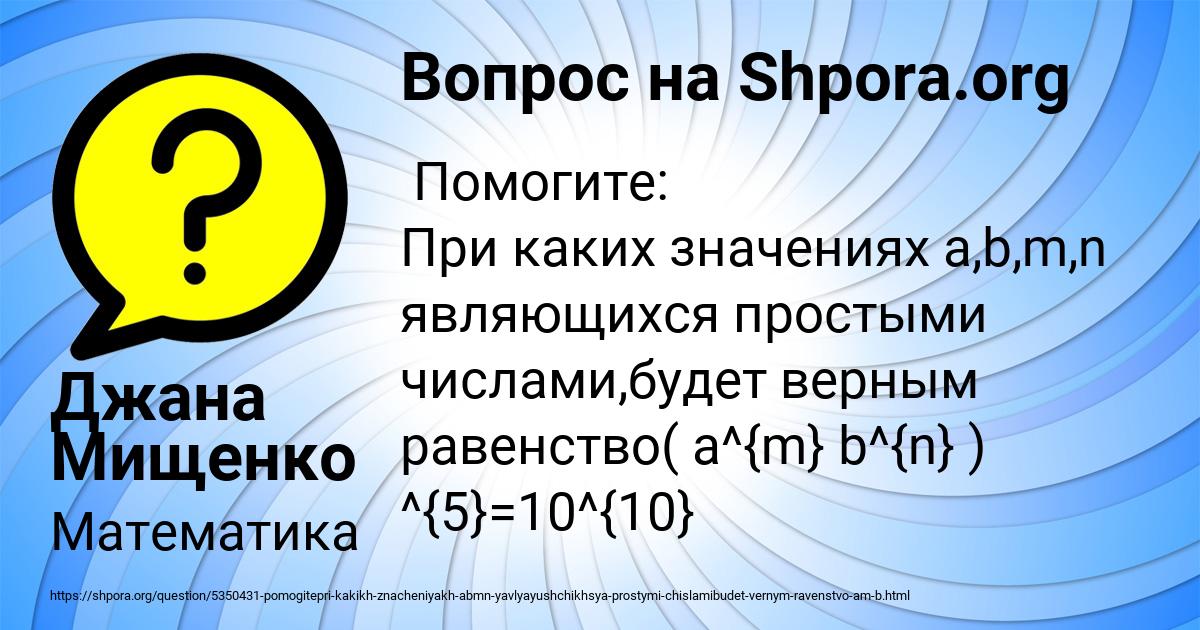 Вопрос на Shpora.org

Помогите:
При каких значениях a,b,m,n являющихся простыми числами,будет верным равенство( a^{m} b^{n} ) ^{5}=10^{10}

Джана Мищенко

Математика

https://shpora.org/question/5350431-pomogitepri-kakikh-znacheniyakh-abmn-yavlyayushchikhsya-prostymi-chislamibudet-vernym-ravenstvo-am-b.html